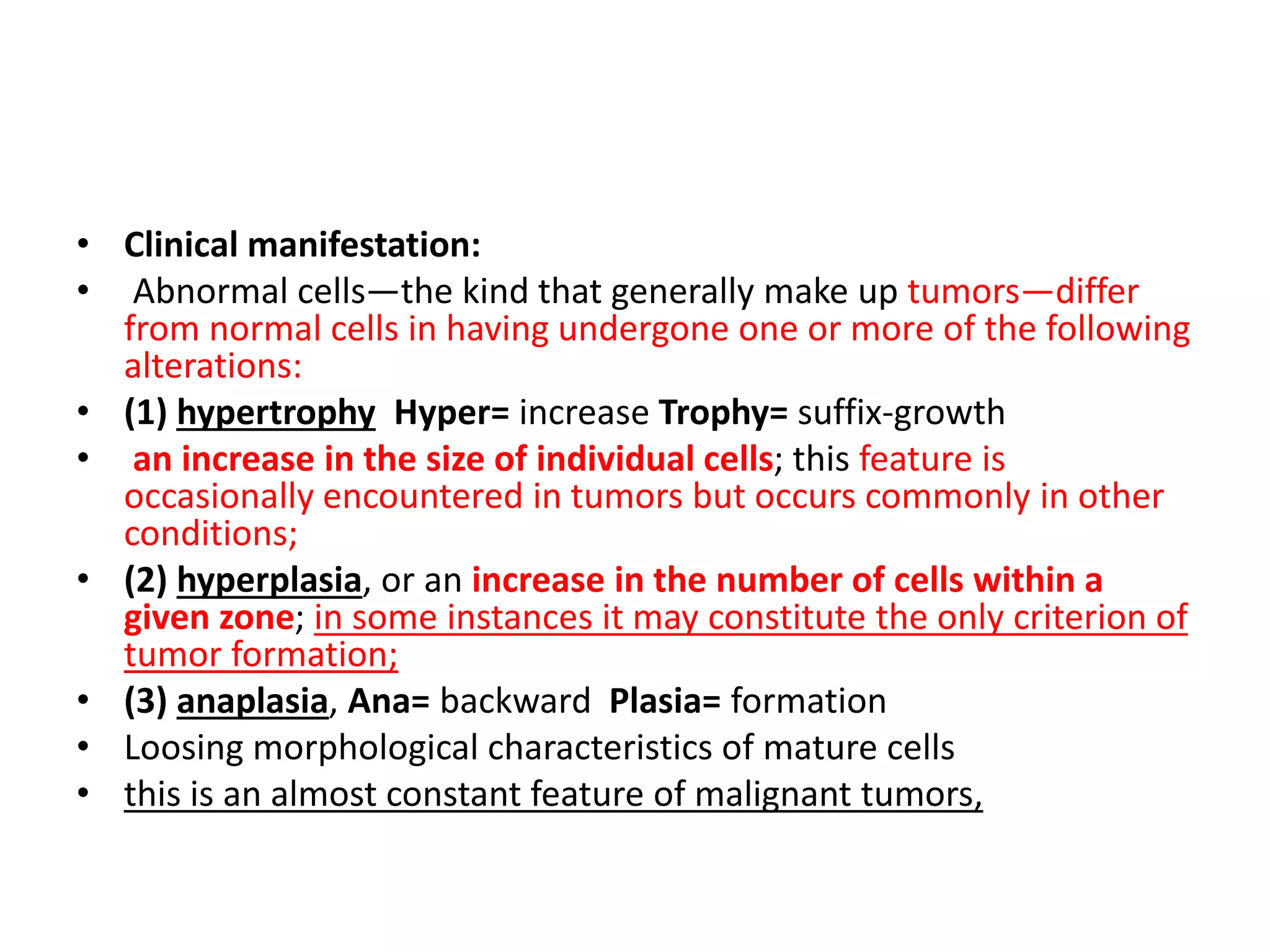 • Clinical manifestation:
• Abnormal cells—the kind that generally make up tumors—differ from normal cells in having undergone one or more of the following alterations:
• (1) hypertrophy Hyper= increase Trophy= suffix-growth
• an increase in the size of individual cells; this feature is occasionally encountered in tumors but occurs commonly in other conditions;
• (2) hyperplasia, or an increase in the number of cells within a given zone; in some instances it may constitute the only criterion of tumor formation;
• (3) anaplasia, Ana= backward Plasia= formation
• Loosing morphological characteristics of mature cells
• this is an almost constant feature of malignant tumors,